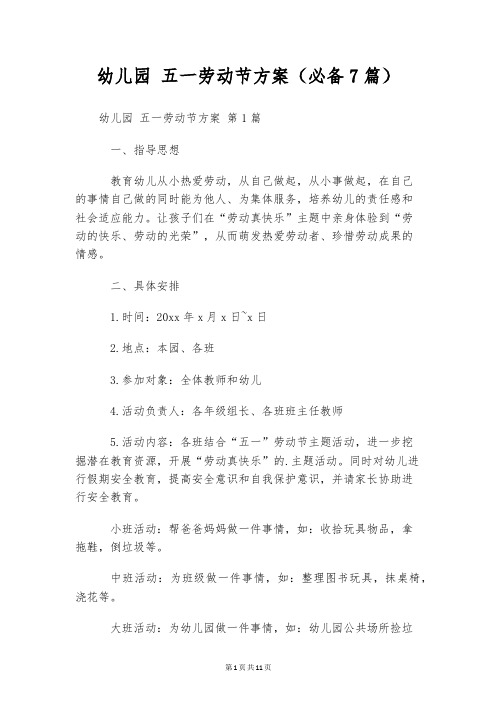 幼儿园 五一劳动节方案（必备7篇）

幼儿园 五一劳动节方案 第1篇

一、指导思想

教育幼儿从小热爱劳动，从自己做起，从小事做起，在自己的事情自己做的同时能为他人、为集体服务，培养幼儿的责任感和社会适应能力。让孩子们在“劳动真快乐”主题中亲身体验到“劳动的快乐、劳动的光荣”，从而萌发热爱劳动者、珍惜劳动成果的情感。

二、具体安排

1.时间：20xx年x月x日~x日

2.地点：本园、各班

3.参加对象：全体教师和幼儿

4.活动负责人：各年级组长、各班班主任教师

5.活动内容：各班结合“五一”劳动节主题活动，进一步挖掘潜在教育资源，开展“劳动真快乐”的.主题活动。同时对幼儿进行假期安全教育，提高安全意识和自我保护意识，并请家长协助进行安全教育。

小班活动：帮爸爸妈妈做一件事情，如：收拾玩具物品，拿拖鞋，倒垃圾等。

中班活动：为班级做一件事情，如：整理图书玩具，抹桌椅，浇花等。

大班活动：为幼儿园做一件事情，如：幼儿园公共场所捡垃

第1页共11页